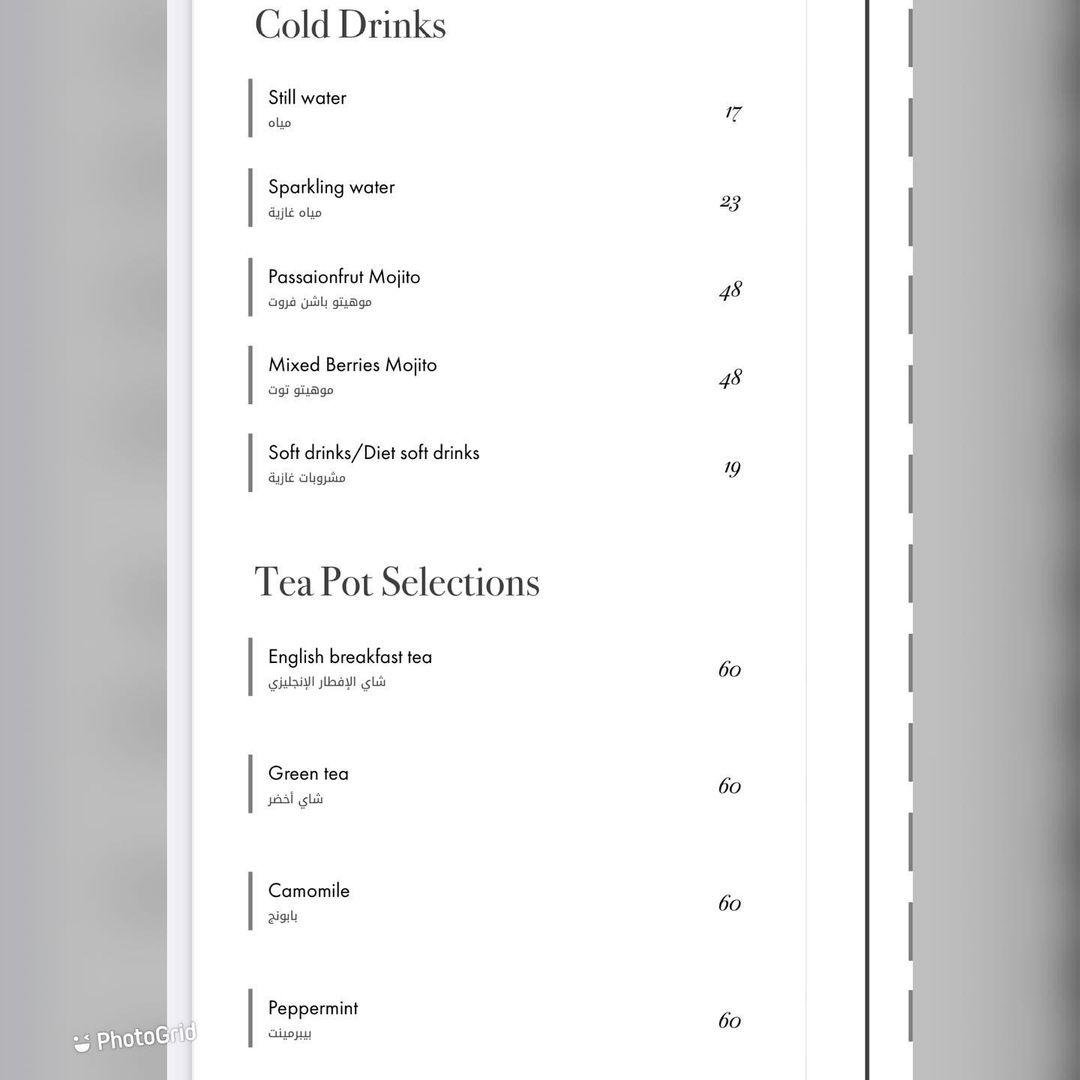 Cold Drinks

Still water
مياه
17

Sparkling water
مياه غازية
23

Passaionfrut Mojito
موهيتو باشن فروت
48

Mixed Berries Mojito
موهيتو توت
48

Soft drinks/Diet soft drinks
مشروبات غازية
19

Tea Pot Selections

English breakfast tea
شاي الإفطار الإنجليزي
60

Green tea
شاي أخضر
60

Camomile
بابونج
60

Peppermint
بيبرمينت
60

PhotoGrid